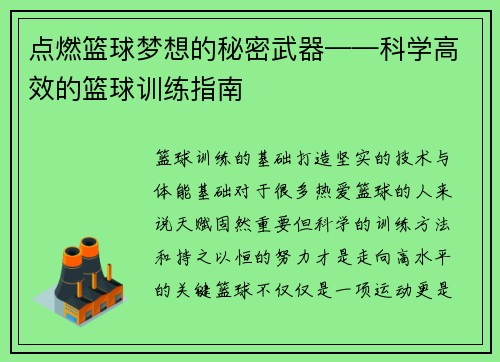 点燃篮球梦想的秘密武器——科学高效的篮球训练指南

篮球训练的基础打造坚实的技术与体能基础对于很多热爱篮球的人来说天赋固然重要但科学的训练方法和持之以恒的努力才是走向高水平的关键篮球不仅仅是一项运动更是